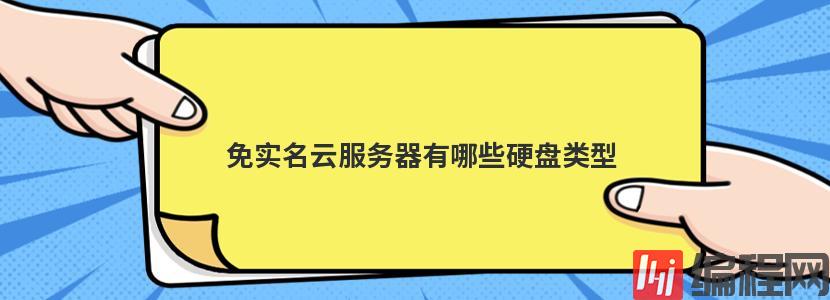 免实名云服务器有哪些硬盘类型

编程网